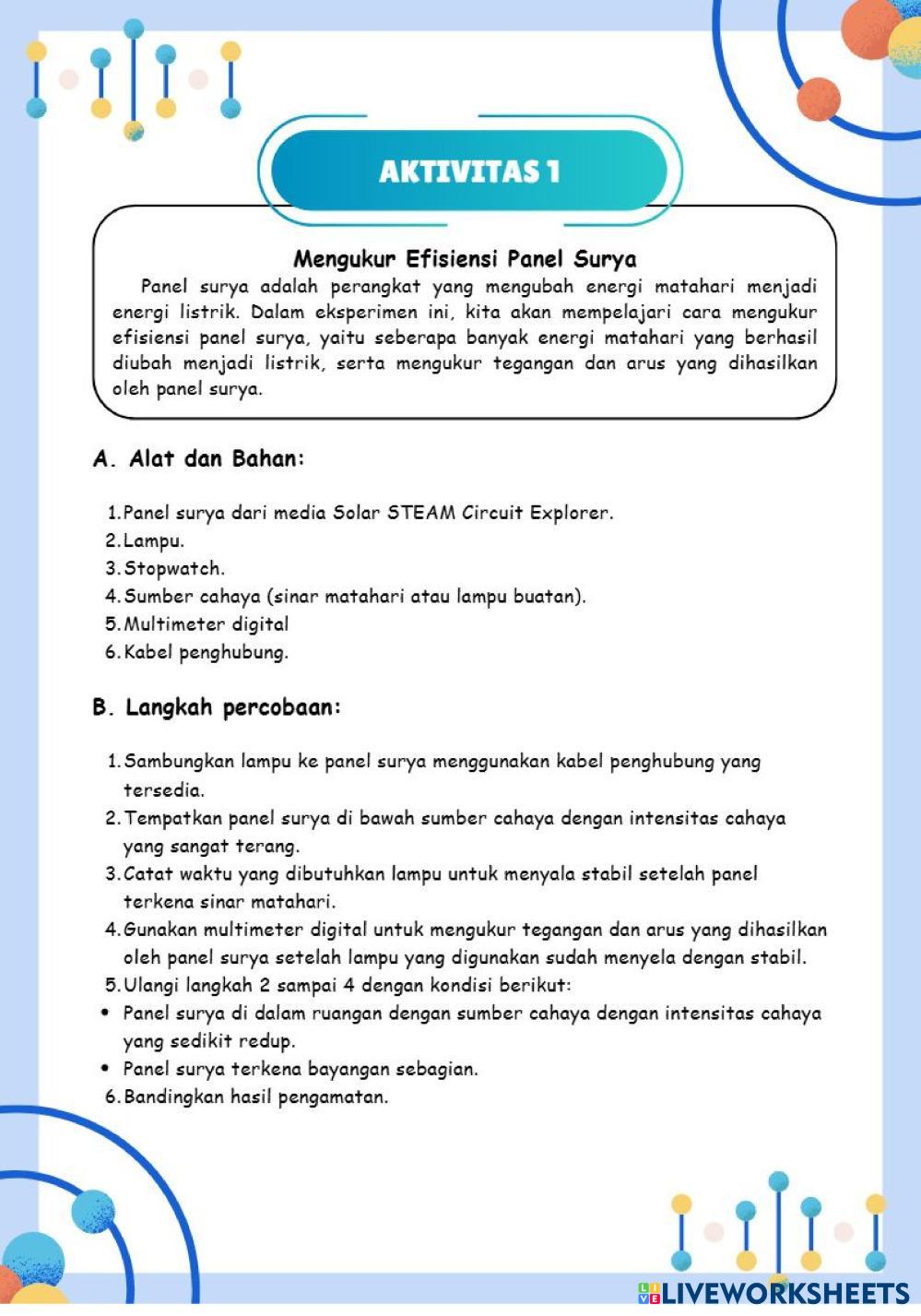 AKTIVITAS 1

Mengukur Efisiensi Panel Surya

Panel surya adalah perangkat yang mengubah energi matahari menjadi energi listrik. Dalam eksperimen ini, kita akan mempelajari cara mengukur efisiensi panel surya, yaitu seberapa banyak energi matahari yang berhasil diubah menjadi listrik, serta mengukur tegangan dan arus yang dihasilkan oleh panel surya.

A. Alat dan Bahan:

1. Panel surya dari media Solar STEAM Circuit Explorer.
2. Lampu.
3. Stopwatch.
4. Sumber cahaya (sinar matahari atau lampu buatan).
5. Multimeter digital
6. Kabel penghubung.

B. Langkah percobaan:

1. Sambungkan lampu ke panel surya menggunakan kabel penghubung yang tersedia.
2. Tempatkan panel surya di bawah sumber cahaya dengan intensitas cahaya yang sangat terang.
3. Catat waktu yang dibutuhkan lampu untuk menyala stabil setelah panel terkena sinar matahari.
4. Gunakan multimeter digital untuk mengukur tegangan dan arus yang dihasilkan oleh panel surya setelah lampu yang digunakan sudah menyela dengan stabil.
5. Ulangi langkah 2 sampai 4 dengan kondisi berikut:
• Panel surya di dalam ruangan dengan sumber cahaya dengan intensitas cahaya yang sedikit redup.
• Panel surya terkena bayangan sebagian.
6. Bandingkan hasil pengamatan.

LIVEWORKSHEETS